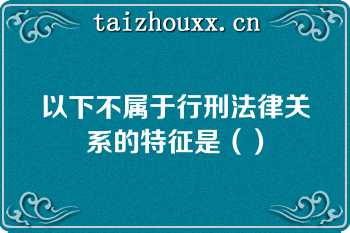 taizhouxx.cn

以下不属于行刑法律关系的特征是（ ）